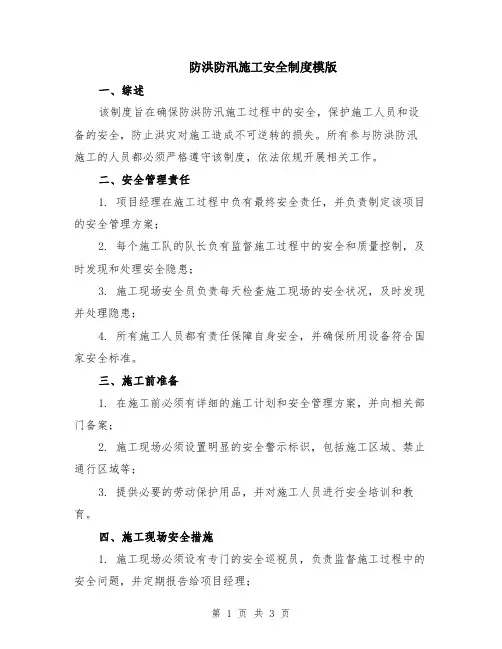 防洪防汛施工安全制度模版

一、综述

该制度旨在确保防洪防汛施工过程中的安全，保护施工人员和设备的安全，防止洪灾对施工造成不可逆转的损失。所有参与防洪防汛施工的人员都必须严格遵守该制度，依法依规开展相关工作。

二、安全管理责任

1. 项目经理在施工过程中负有最终安全责任，并负责制定该项目的安全管理方案；

2. 每个施工队的队长负有监督施工过程中的安全和质量控制，及时发现和处理安全隐患；

3. 施工现场安全员负责每天检查施工现场的安全状况，及时发现并处理隐患；

4. 所有施工人员都有责任保障自身安全，并确保所用设备符合国家安全标准。

三、施工前准备

1. 在施工前必须有详细的施工计划和安全管理方案，并向相关部门备案；

2. 施工现场必须设置明显的安全警示标识，包括施工区域、禁止通行区域等；

3. 提供必要的劳动保护用品，并对施工人员进行安全培训和教育。

四、施工现场安全措施

1. 施工现场必须设有专门的安全巡视员，负责监督施工过程中的安全问题，并定期报告给项目经理；

第 1 页 共 3 页